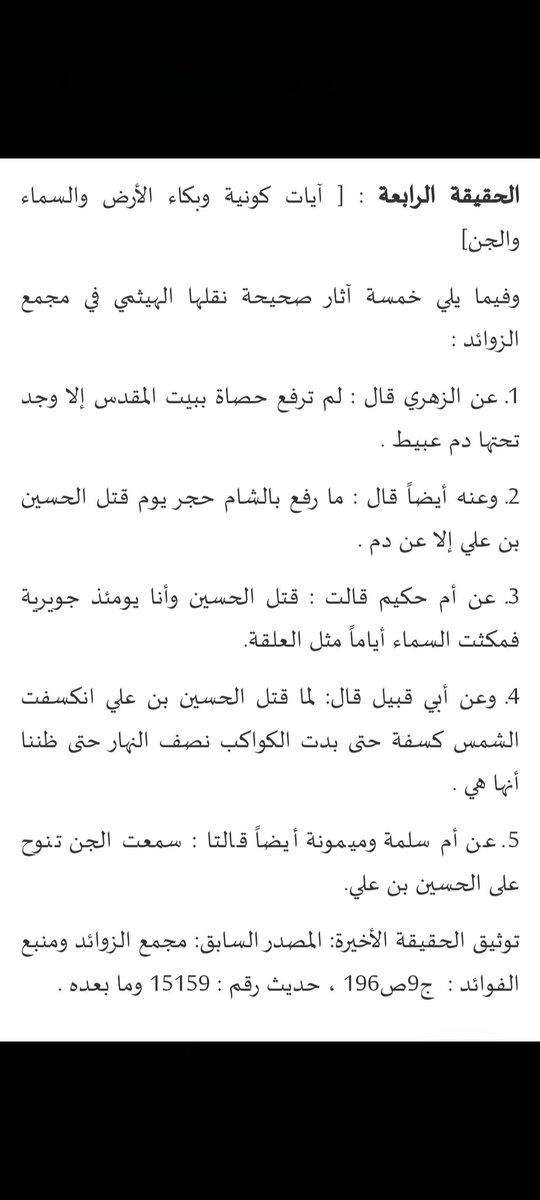 الحقيقة الرابعة : [ آيات كونية وبكاء الأرض والسماء والجن]

وفيما يلي خمسة آثار صحيحة نقلها الهيثمي في مجمع الزوائد :

1. عن الزهري قال : لم ترفع حصاة ببيت المقدس إلا وجد تحتها دم عبيط .

2. وعنه أيضاً قال : ما رفع بالشام حجر يوم قتل الحسين بن علي إلا عن دم .

3. عن أم حكيم قالت : قتل الحسين وأنا يومئذ جويرية فمكثت السماء أياماً مثل العلقة.

4. وعن أبي قبيل قال: لما قتل الحسين بن علي انكسفت الشمس كسفة حتى بدت الكواكب نصف النهار حتى ظننا أنها هي .

5. عن أم سلمة وميمونة أيضاً قالتا : سمعت الجن تنوح على الحسين بن علي.

توثيق الحقيقة الأخيرة: المصدر السابق: مجمع الزوائد ومنبع الفوائد : ج9ص196 ، حديث رقم : 15159 وما بعده .